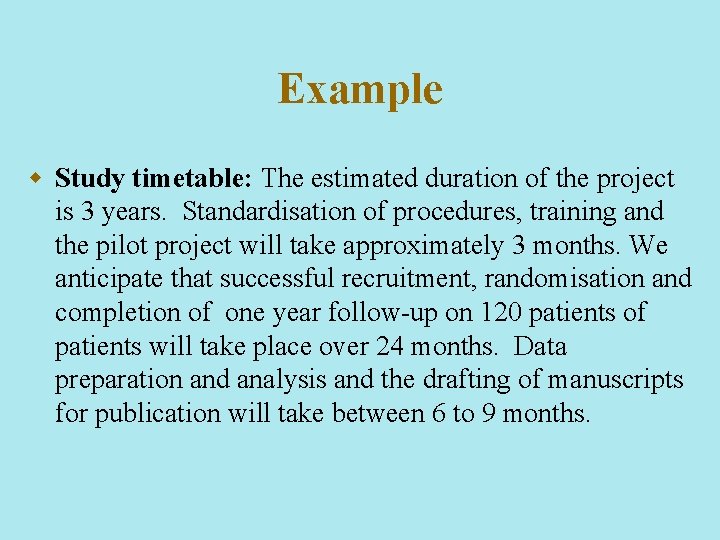 Example

• Study timetable: The estimated duration of the project is 3 years. Standardisation of procedures, training and the pilot project will take approximately 3 months. We anticipate that successful recruitment, randomisation and completion of one year follow-up on 120 patients of patients will take place over 24 months. Data preparation and analysis and the drafting of manuscripts for publication will take between 6 to 9 months.